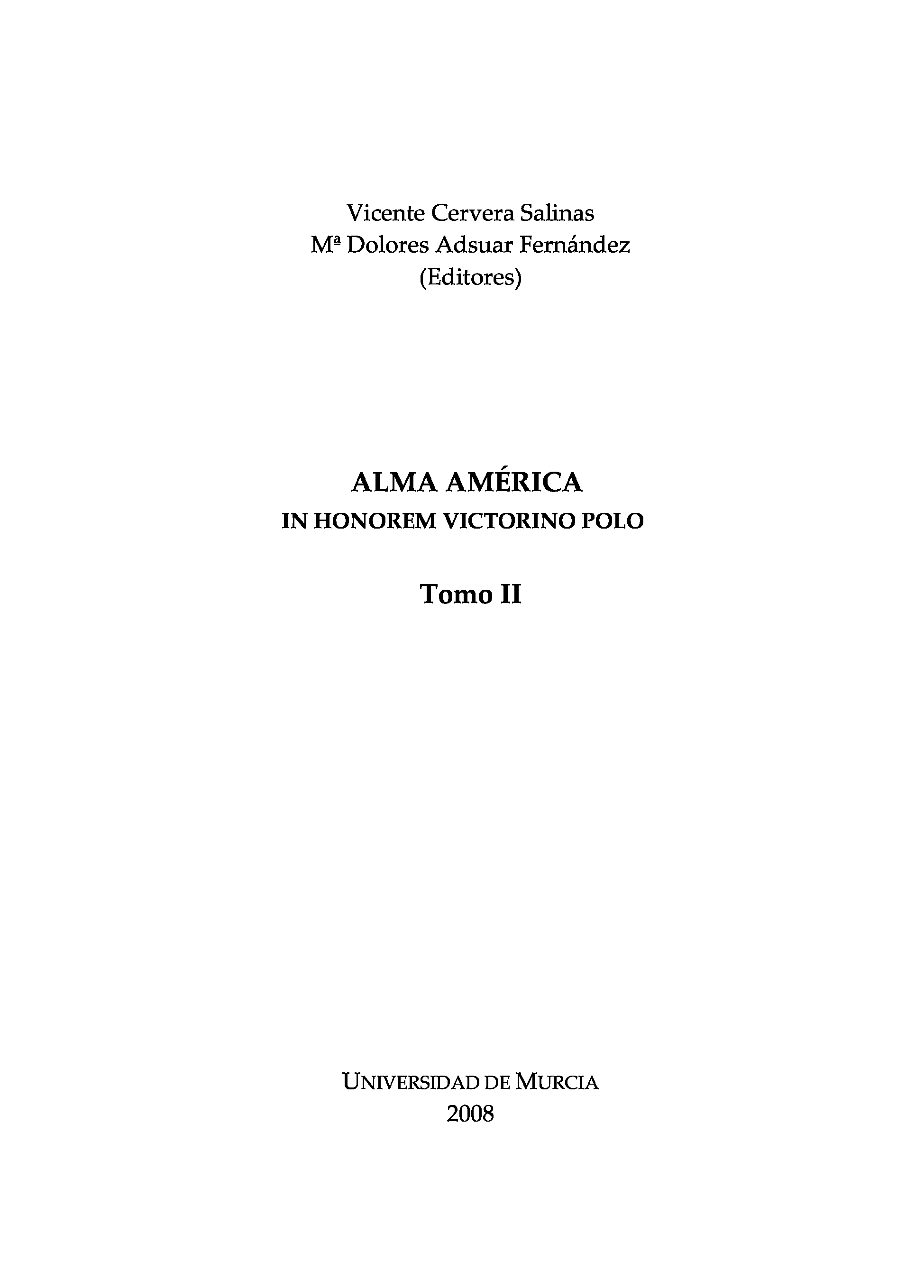 Vicente Cervera Salinas
Mª Dolores Adsuar Fernández
(Editores)

ALMA AMÉRICA
IN HONOREM VICTORINO POLO

Tomo II

UNIVERSIDAD DE MURCIA
2008